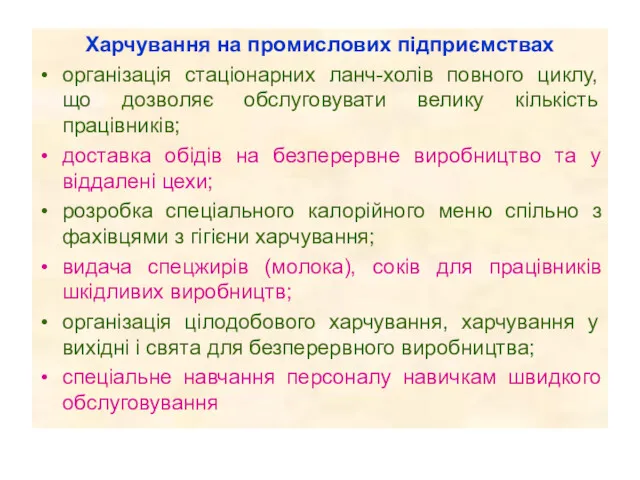 Харчування на промислових підприємствах

• організація стаціонарних ланч-холів повного циклу, що дозволяє обслуговувати велику кількість працівників;

• доставка обідів на безперервне виробництво та у віддалені цехи;

• розробка спеціального калорійного меню спільно з фахівцями з гігієни харчування;

• видача спецжирів (молока), соків для працівників шкідливих виробництв;

• організація цілодобового харчування, харчування у вихідні і свята для безперервного виробництва;

• спеціальне навчання персоналу навичкам швидкого обслуговування